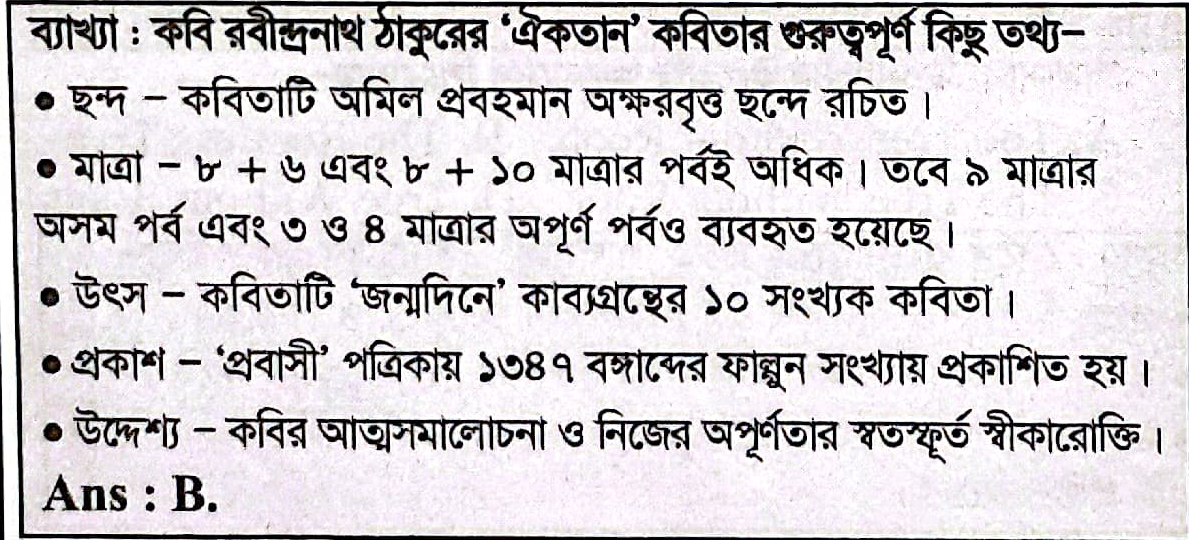 ব্যাখ্যা : কবি রবীন্দ্রনাথ ঠাকুরের 'ঐকতান' কবিতার গুরুত্বপূর্ণ কিছু তথ্য-

• ছন্দ - কবিতাটি অমিল প্রবহমান অক্ষরবৃত্ত ছন্দে রচিত।

• মাত্রা - ৮ + ৬ এবং ৮ + ১০ মাত্রার পর্বই অধিক। তবে ৯ মাত্রার অসম পর্ব এবং ৩ ও ৪ মাত্রার অপূর্ণ পর্বও ব্যবহৃত হয়েছে।

• উৎস - কবিতাটি 'জন্মদিনে' কাব্যগ্রন্থের ১০ সংখ্যক কবিতা।

• প্রকাশ - 'প্রবাসী' পত্রিকায় ১৩৪৭ বঙ্গাব্দের ফাল্গুন সংখ্যায় প্রকাশিত হয়।

• উদ্দেশ্য - কবির আত্মসমালোচনা ও নিজের অপূর্ণতার স্বতস্ফূর্ত স্বীকারোক্তি।

Ans : B.